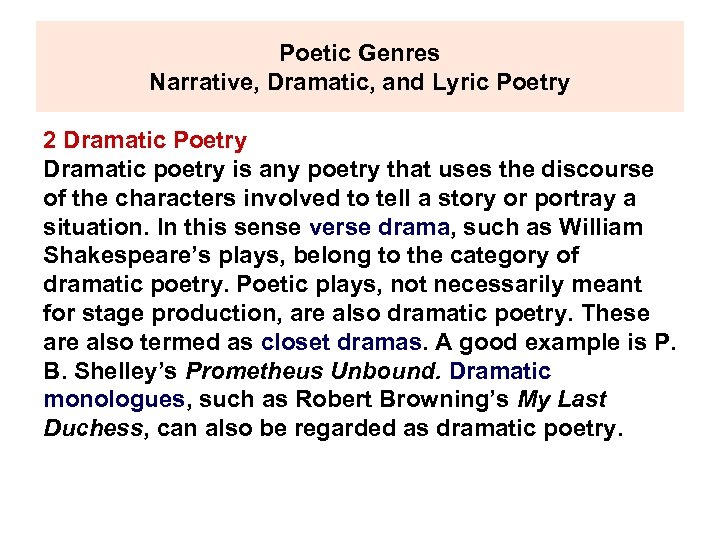 Poetic Genres
Narrative, Dramatic, and Lyric Poetry

2 Dramatic Poetry
Dramatic poetry is any poetry that uses the discourse of the characters involved to tell a story or portray a situation. In this sense verse drama, such as William Shakespeare's plays, belong to the category of dramatic poetry. Poetic plays, not necessarily meant for stage production, are also dramatic poetry. These are also termed as closet dramas. A good example is P. B. Shelley's Prometheus Unbound. Dramatic monologues, such as Robert Browning's My Last Duchess, can also be regarded as dramatic poetry.